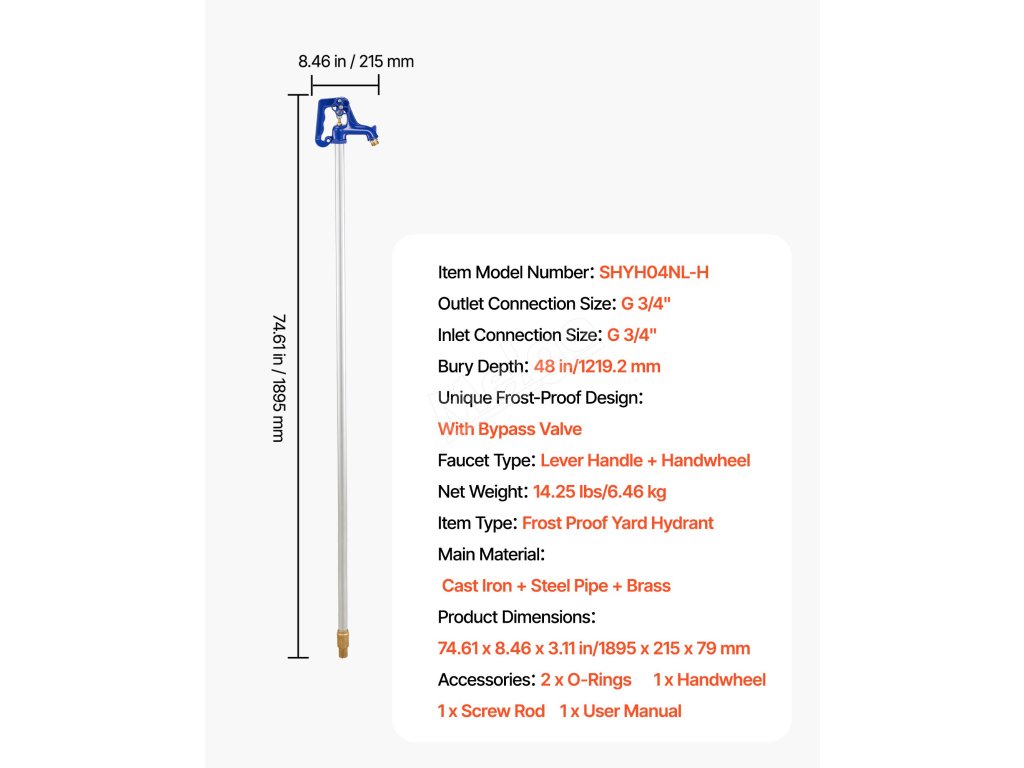 8.46 in / 215 mm

74.61 in / 1895 mm

Item Model Number: SHYH04NL-H
Outlet Connection Size: G 3/4"
Inlet Connection Size: G 3/4"
Bury Depth: 48 in/1219.2 mm
Unique Frost-Proof Design:
With Bypass Valve
Faucet Type: Lever Handle + Handwheel
Net Weight: 14.25 lbs/6.46 kg
Item Type: Frost Proof Yard Hydrant
Main Material:
Cast Iron + Steel Pipe + Brass
Product Dimensions:
74.61 x 8.46 x 3.11 in/1895 x 215 x 79 mm
Accessories: 2 x O-Rings 1 x Handwheel
1 x Screw Rod 1 x User Manual